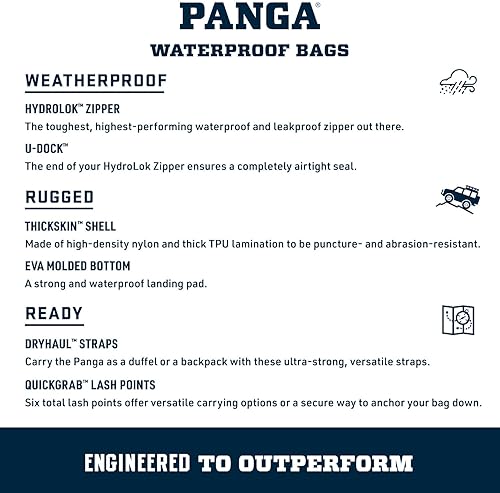 PANGA®

WATERPROOF BAGS

WEATHERPROOF

HYDROLOK™ ZIPPER

The toughest, highest-performing waterproof and leakproof zipper out there.

U-DOCK™

The end of your HydroLok Zipper ensures a completely airtight seal.

RUGGED

THICKSKIN™ SHELL

Made of high-density nylon and thick TPU lamination to be puncture- and abrasion-resistant.

EVA MOLDED BOTTOM

A strong and waterproof landing pad.

READY

DRYHAUL™ STRAPS

Carry the Panga as a duffel or a backpack with these ultra-strong, versatile straps.

QUICKGRAB™ LASH POINTS

Six total lash points offer versatile carrying options or a secure way to anchor your bag down.

ENGINEERED TO OUTPERFORM